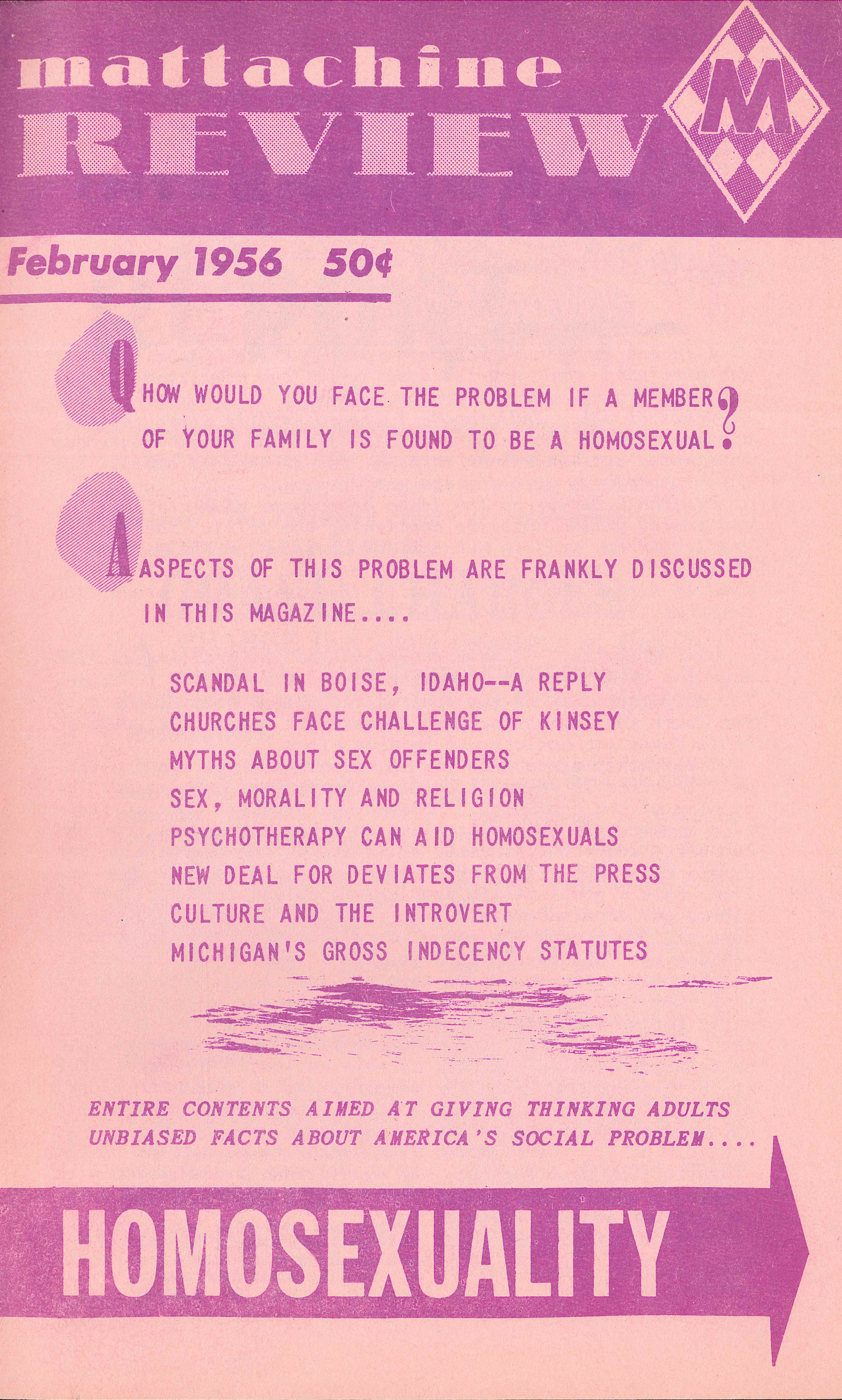 mattachine REVIEW

M

February 1956 50¢

Q HOW WOULD YOU FACE THE PROBLEM IF A MEMBER OF YOUR FAMILY IS FOUND TO BE A HOMOSEXUAL?

A ASPECTS OF THIS PROBLEM ARE FRANKLY DISCUSSED IN THIS MAGAZINE....

SCANDAL IN BOISE, IDAHO--A REPLY
CHURCHES FACE CHALLENGE OF KINSEY
MYTHS ABOUT SEX OFFENDERS
SEX, MORALITY AND RELIGION
PSYCHOTHERAPY CAN AID HOMOSEXUALS
NEW DEAL FOR DEVIATES FROM THE PRESS
CULTURE AND THE INTROVERT
MICHIGAN'S GROSS INDECENCY STATUTES

ENTIRE CONTENTS AIMED AT GIVING THINKING ADULTS UNBIASED FACTS ABOUT AMERICA'S SOCIAL PROBLEM....

HOMOSEXUALITY